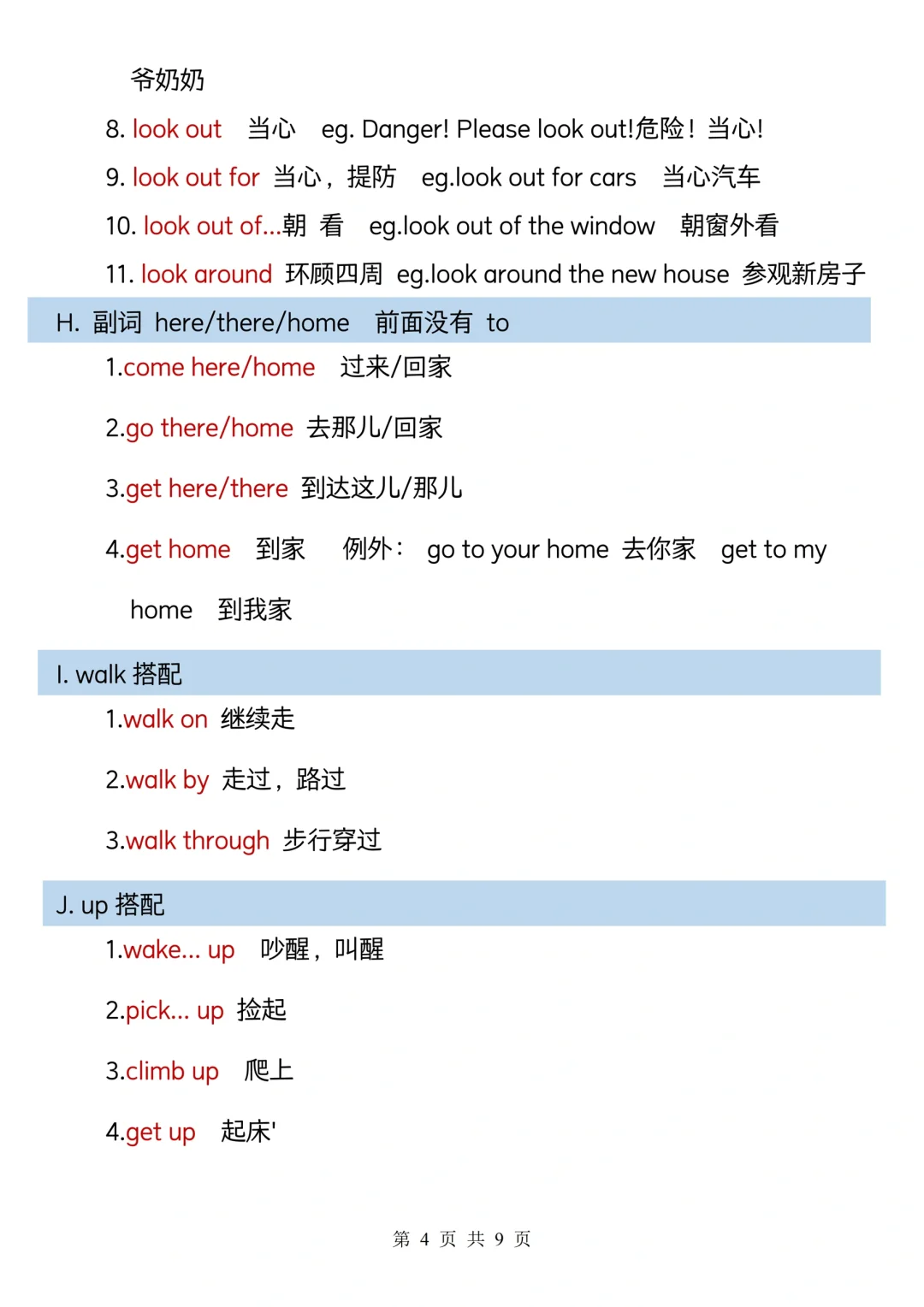 爷奶奶

8. look out 当心 eg. Danger! Please look out!危险！当心!

9. look out for 当心，提防 eg.look out for cars 当心汽车

10. look out of...朝 看 eg.look out of the window 朝窗外看

11. look around 环顾四周 eg.look around the new house 参观新房子

H. 副词 here/there/home 前面没有 to

1.come here/home 过来/回家

2.go there/home 去那儿/回家

3.get here/there 到达这儿/那儿

4.get home 到家 例外： go to your home 去你家 get to my home 到我家

I. walk 搭配

1.walk on 继续走

2.walk by 走过，路过

3.walk through 步行穿过

J. up 搭配

1.wake... up 吵醒，叫醒

2.pick... up 捡起

3.climb up 爬上

4.get up 起床'

第 4 页 共 9 页